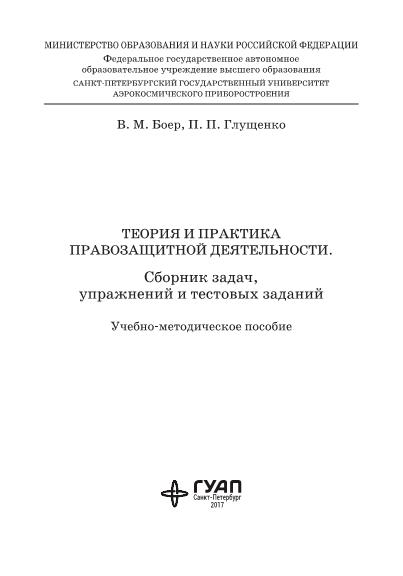 МИНИСТЕРСТВО ОБРАЗОВАНИЯ И НАУКИ РОССИЙСКОЙ ФЕДЕРАЦИИ
Федеральное государственное автономное образовательное учреждение высшего образования
САНКТ-ПЕТЕРБУРГСКИЙ ГОСУДАРСТВЕННЫЙ УНИВЕРСИТЕТ АЭРОКОСМИЧЕСКОГО ПРИБОРОСТРОЕНИЯ

В. М. Боер, П. П. Глущенко

ТЕОРИЯ И ПРАКТИКА ПРАВОЗАЩИТНОЙ ДЕЯТЕЛЬНОСТИ.

Сборник задач, упражнений и тестовых заданий

Учебно-методическое пособие

ГУАП
Санкт-Петербург
2017